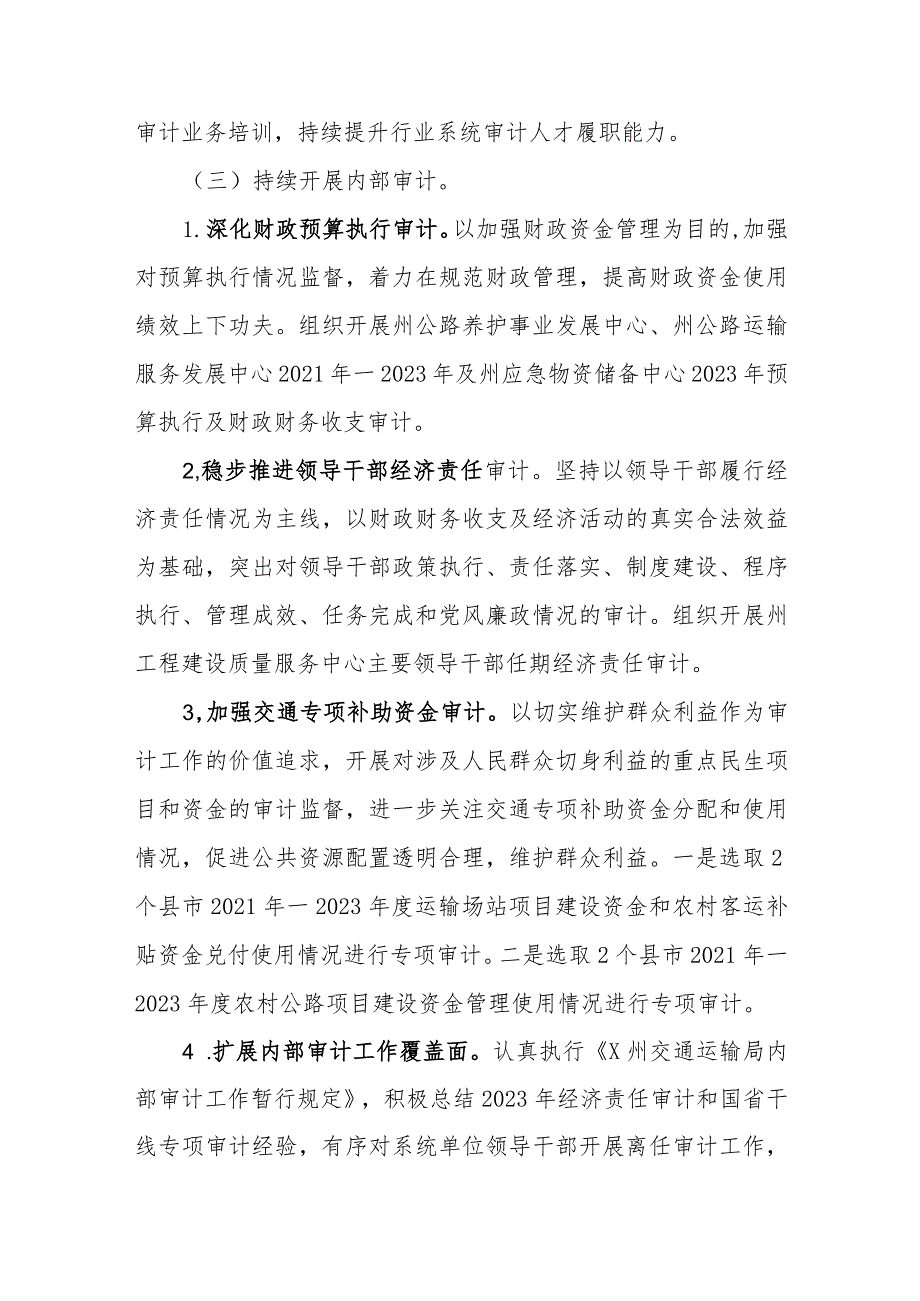 审计业务培训，持续提升行业系统审计人才履职能力。

（三）持续开展内部审计。

1.深化财政预算执行审计。以加强财政资金管理为目的,加强对预算执行情况监督，着力在规范财政管理，提高财政资金使用绩效上下功夫。组织开展州公路养护事业发展中心、州公路运输服务发展中心2021年一2023年及州应急物资储备中心2023年预算执行及财政财务收支审计。

2,稳步推进领导干部经济责任审计。坚持以领导干部履行经济责任情况为主线，以财政财务收支及经济活动的真实合法效益为基础，突出对领导干部政策执行、责任落实、制度建设、程序执行、管理成效、任务完成和党风廉政情况的审计。组织开展州工程建设质量服务中心主要领导干部任期经济责任审计。

3,加强交通专项补助资金审计。以切实维护群众利益作为审计工作的价值追求，开展对涉及人民群众切身利益的重点民生项目和资金的审计监督，进一步关注交通专项补助资金分配和使用情况，促进公共资源配置透明合理，维护群众利益。一是选取2个县市2021年一2023年度运输场站项目建设资金和农村客运补贴资金兑付使用情况进行专项审计。二是选取2个县市2021年一2023年度农村公路项目建设资金管理使用情况进行专项审计。

4 .扩展内部审计工作覆盖面。认真执行《X州交通运输局内部审计工作暂行规定》，积极总结2023年经济责任审计和国省干线专项审计经验，有序对系统单位领导干部开展离任审计工作，